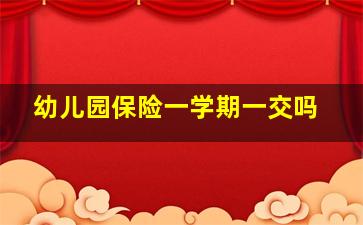 幼儿园保险一学期一交吗